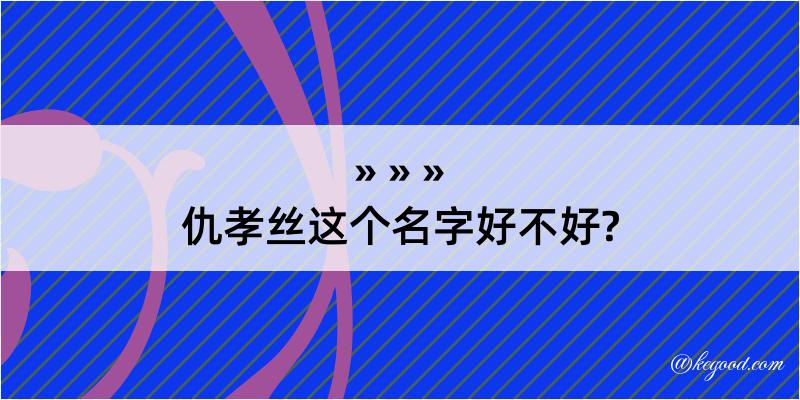 » » »
仇孝丝这个名字好不好?

@kegood.com